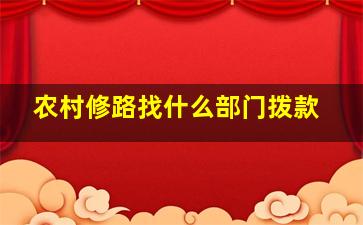 农村修路找什么部门拨款